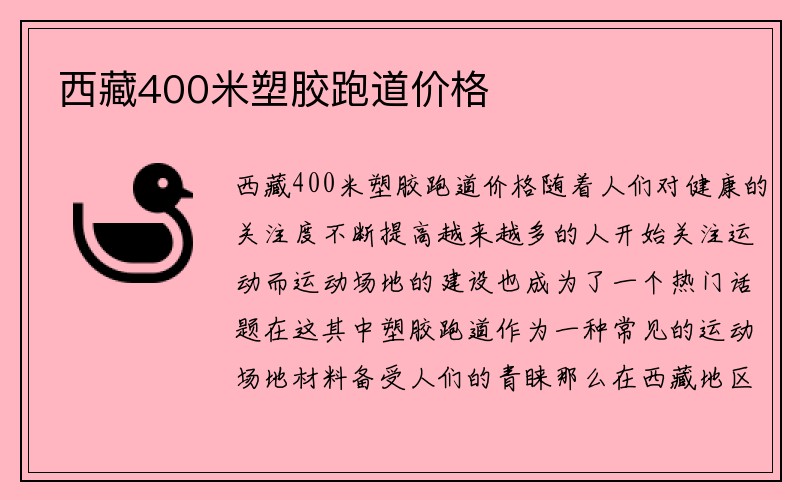 西藏400米塑胶跑道价格

西藏400米塑胶跑道价格随着人们对健康的关注度不断提高越来越多的人开始关注运动而运动场地的建设也成为了一个热门话题在这其中塑胶跑道作为一种常见的运动场地材料备受人们的青睐那么在西藏地区